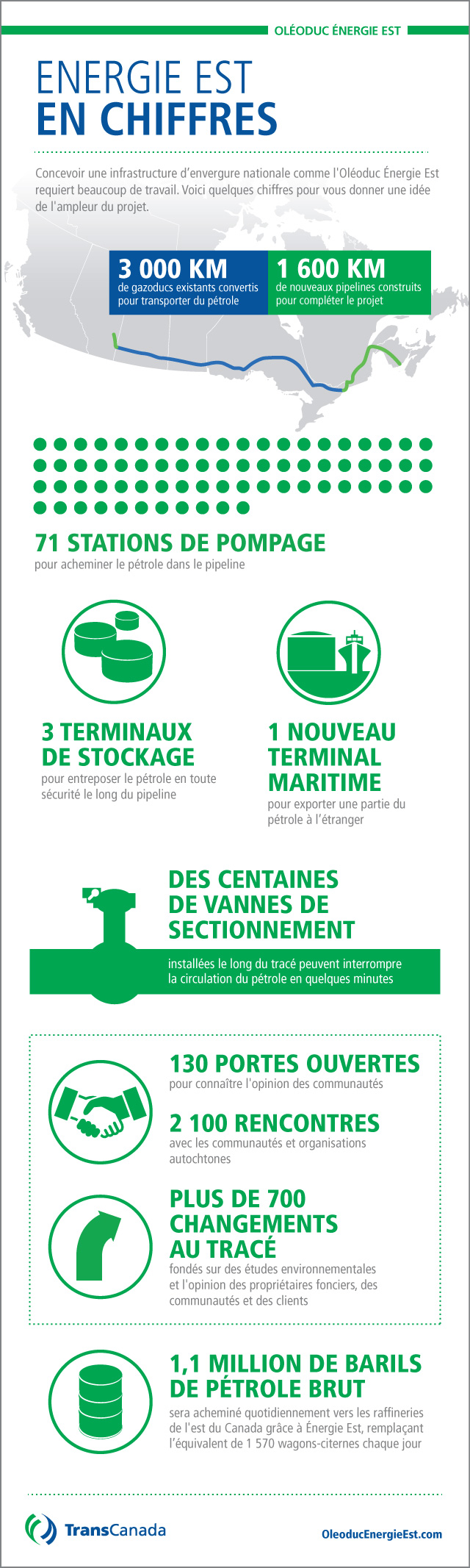 OLÉODUC ÉNERGIE EST

ENERGIE EST
EN CHIFFRES

Concevoir une infrastructure d'envergure nationale comme l'Oléoduc Énergie Est requiert beaucoup de travail. Voici quelques chiffres pour vous donner une idée de l'ampleur du projet.

3 000 KM
de gazoducs existants convertis pour transporter du pétrole

1 600 KM
de nouveaux pipelines construits pour compléter le projet

71 STATIONS DE POMPAGE
pour acheminer le pétrole dans le pipeline

3 TERMINAUX DE STOCKAGE
pour entreposer le pétrole en toute sécurité le long du pipeline

1 NOUVEAU TERMINAL MARITIME
pour exporter une partie du pétrole à l'étranger

DES CENTAINES DE VANNES DE SECTIONNEMENT
installées le long du tracé peuvent interrompre la circulation du pétrole en quelques minutes

130 PORTES OUVERTES
pour connaître l'opinion des communautés

2 100 RENCONTRES
avec les communautés et organisations autochtones

PLUS DE 700 CHANGEMENTS AU TRACÉ
fondés sur des études environnementales et l'opinion des propriétaires fonciers, des communautés et des clients

1,1 MILLION DE BARILS DE PÉTROLE BRUT
sera acheminé quotidiennement vers les raffineries de l'est du Canada grâce à Énergie Est, remplaçant l'équivalent de 1 570 wagons-citernes chaque jour

TransCanada

OleoducEnergieEst.com